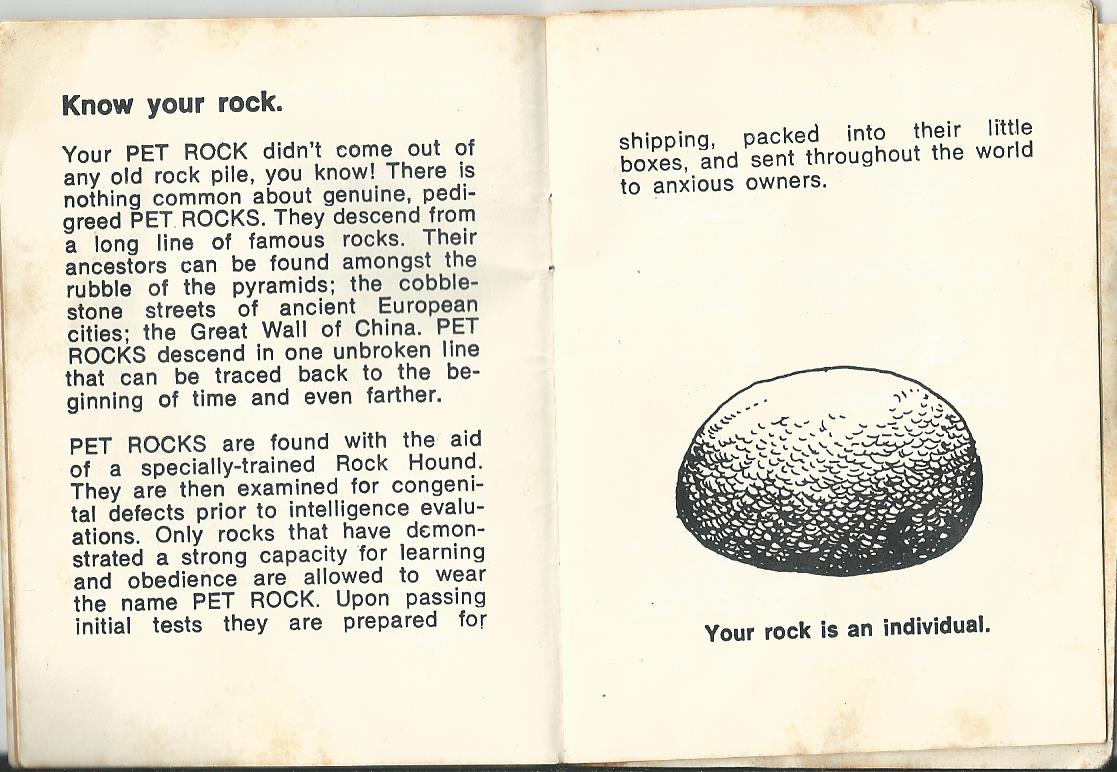 Know your rock.

Your PET ROCK didn't come out of any old rock pile, you know! There is nothing common about genuine, pedigreed PET ROCKS. They descend from a long line of famous rocks. Their ancestors can be found amongst the rubble of the pyramids; the cobblestone streets of ancient European cities; the Great Wall of China. PET ROCKS descend in one unbroken line that can be traced back to the beginning of time and even farther.

PET ROCKS are found with the aid of a specially-trained Rock Hound. They are then examined for congenital defects prior to intelligence evaluations. Only rocks that have demonstrated a strong capacity for learning and obedience are allowed to wear the name PET ROCK. Upon passing initial tests they are prepared for shipping, packed into their little boxes, and sent throughout the world to anxious owners.

Your rock is an individual.